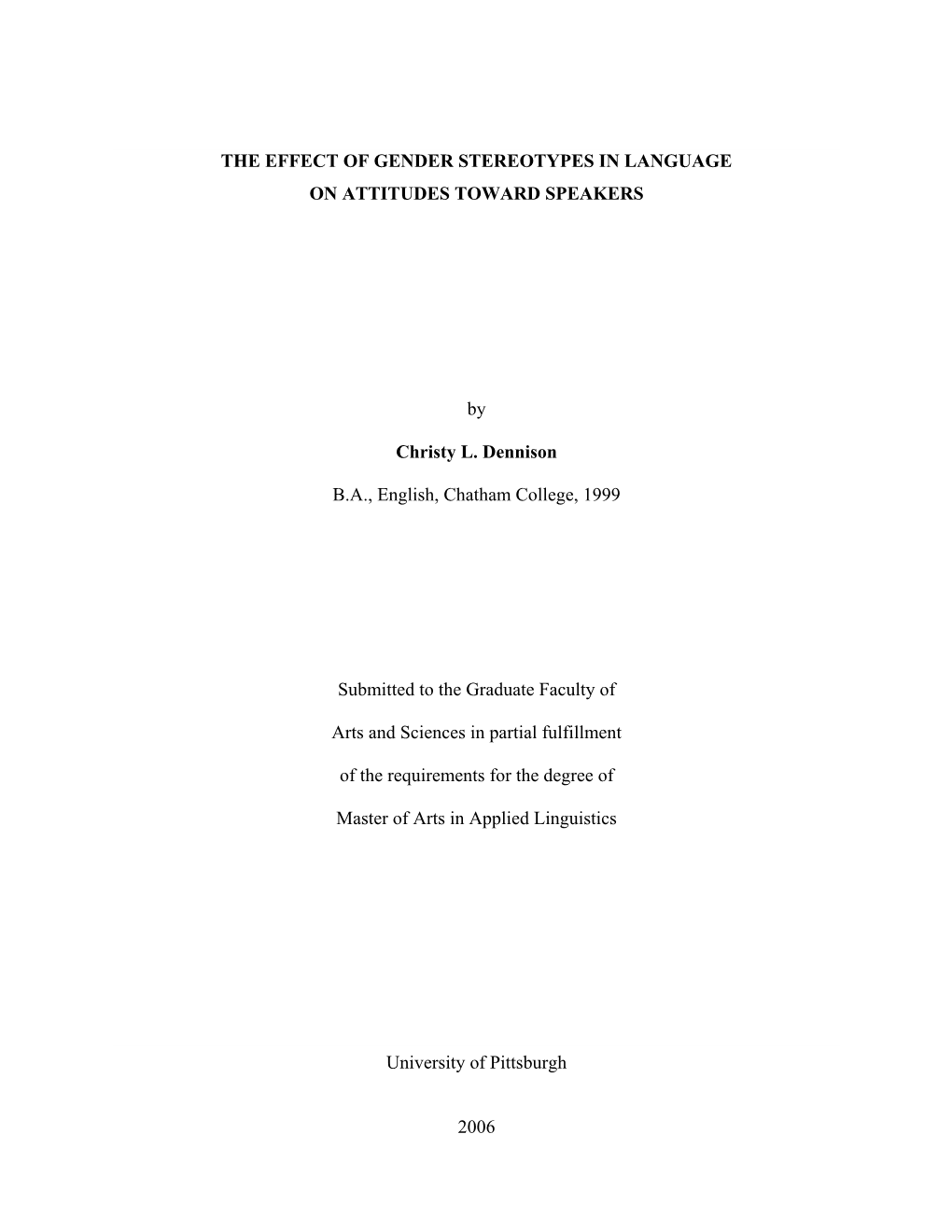 THE EFFECT OF GENDER STEREOTYPES IN LANGUAGE ON ATTITUDES TOWARD SPEAKERS

by

Christy L. Dennison

B.A., English, Chatham College, 1999

Submitted to the Graduate Faculty of Arts and Sciences in partial fulfillment of the requirements for the degree of Master of Arts in Applied Linguistics

University of Pittsburgh

2006